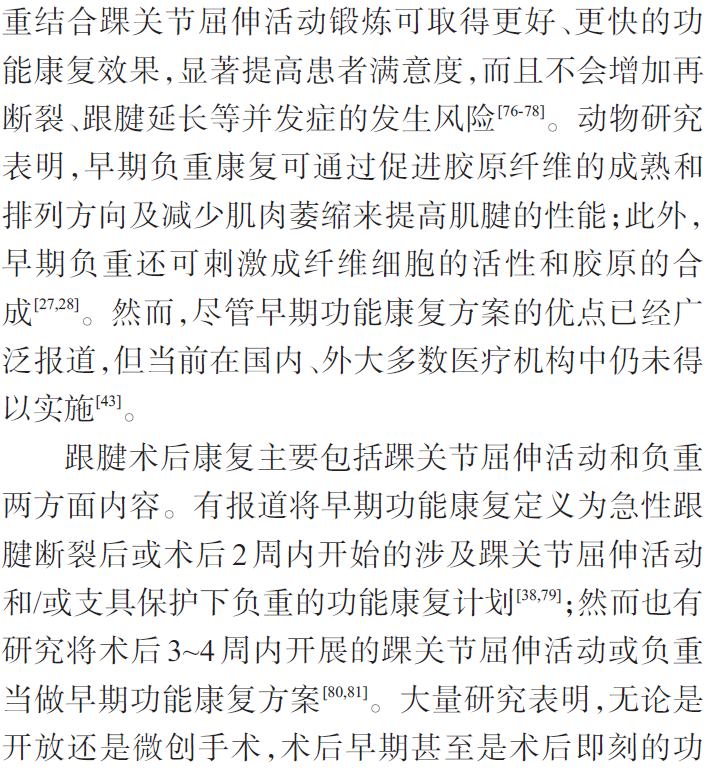 重结合踝关节屈伸活动锻炼可取得更好、更快的功能康复效果，显著提高患者满意度，而且不会增加再断裂、跟腱延长等并发症的发生风险$^{[76-78]}$。动物研究表明，早期负重康复可通过促进胶原纤维的成熟和排列方向及减少肌肉萎缩来提高肌腱的性能；此外，早期负重还可刺激成纤维细胞的活性和胶原的合成$^{[27,28]}$。然而，尽管早期功能康复方案的优点已经广泛报道，但当前在国内、外大多数医疗机构中仍未得以实施$^{[43]}$。

跟腱术后康复主要包括踝关节屈伸活动和负重两方面内容。有报道将早期功能康复定义为急性跟腱断裂后或术后2周内开始的涉及踝关节屈伸活动和/或支具保护下负重的功能康复计划$^{[38,79]}$；然而也有研究将术后3~4周内开展的踝关节屈伸活动或负重当做早期功能康复方案$^{[80,81]}$。大量研究表明，无论是开放还是微创手术，术后早期甚至是术后即刻的功